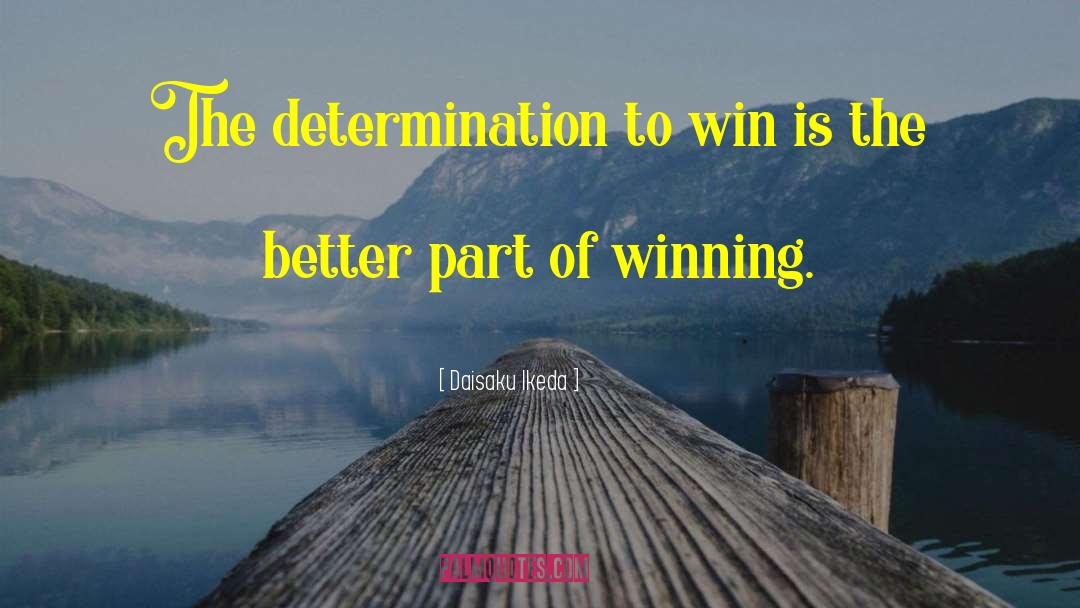 The determination to win is the better part of winning.

[ Daisaku Ikeda ]

PALMQUOTES.COM